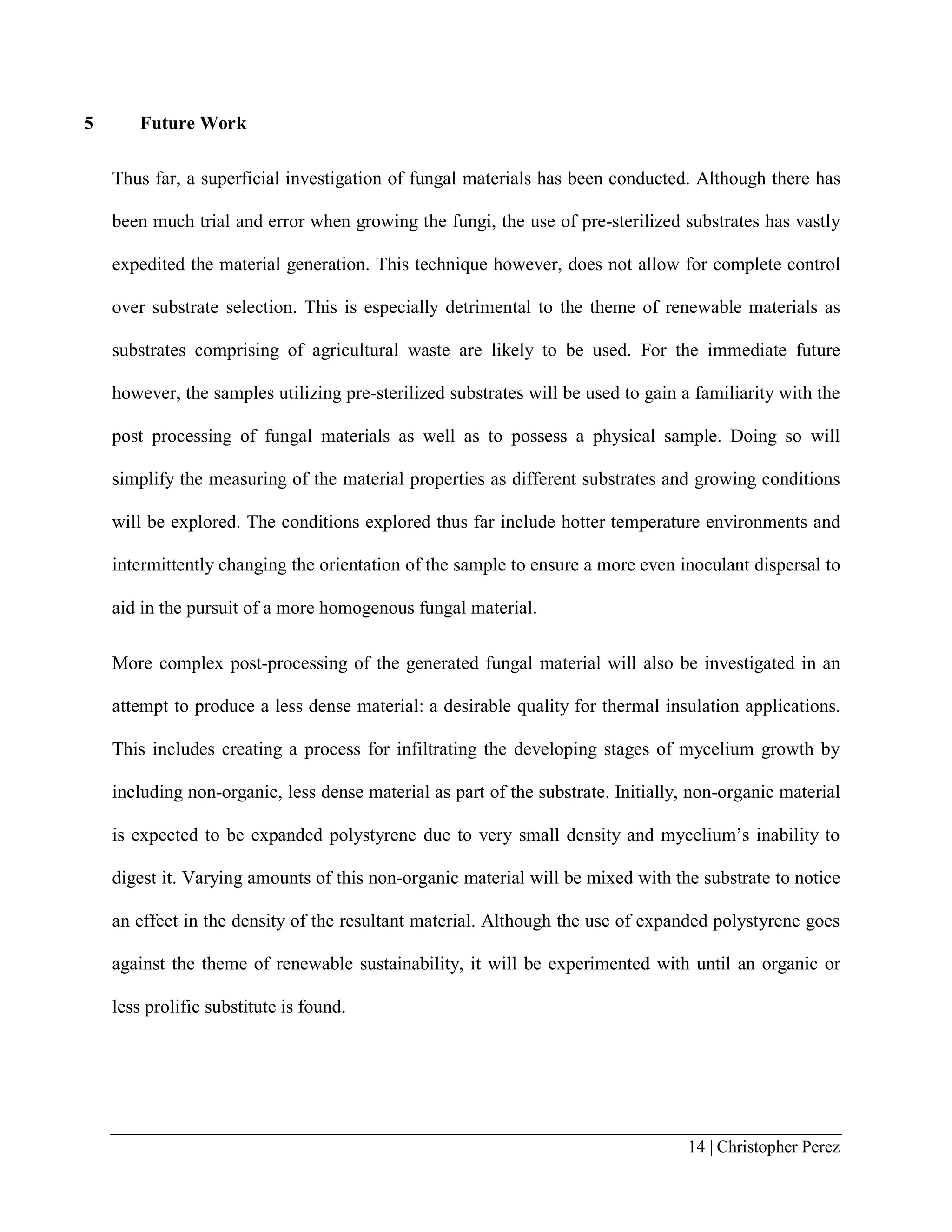 5 Future Work

Thus far, a superficial investigation of fungal materials has been conducted. Although there has been much trial and error when growing the fungi, the use of pre-sterilized substrates has vastly expedited the material generation. This technique however, does not allow for complete control over substrate selection. This is especially detrimental to the theme of renewable materials as substrates comprising of agricultural waste are likely to be used. For the immediate future however, the samples utilizing pre-sterilized substrates will be used to gain a familiarity with the post processing of fungal materials as well as to possess a physical sample. Doing so will simplify the measuring of the material properties as different substrates and growing conditions will be explored. The conditions explored thus far include hotter temperature environments and intermittently changing the orientation of the sample to ensure a more even inoculant dispersal to aid in the pursuit of a more homogenous fungal material.

More complex post-processing of the generated fungal material will also be investigated in an attempt to produce a less dense material: a desirable quality for thermal insulation applications. This includes creating a process for infiltrating the developing stages of mycelium growth by including non-organic, less dense material as part of the substrate. Initially, non-organic material is expected to be expanded polystyrene due to very small density and mycelium’s inability to digest it. Varying amounts of this non-organic material will be mixed with the substrate to notice an effect in the density of the resultant material. Although the use of expanded polystyrene goes against the theme of renewable sustainability, it will be experimented with until an organic or less prolific substitute is found.

14 | Christopher Perez